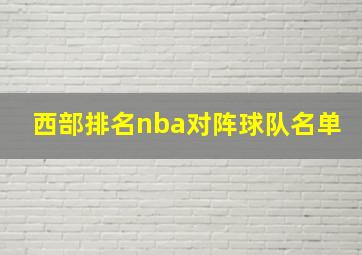 西部排名nba对阵球队名单